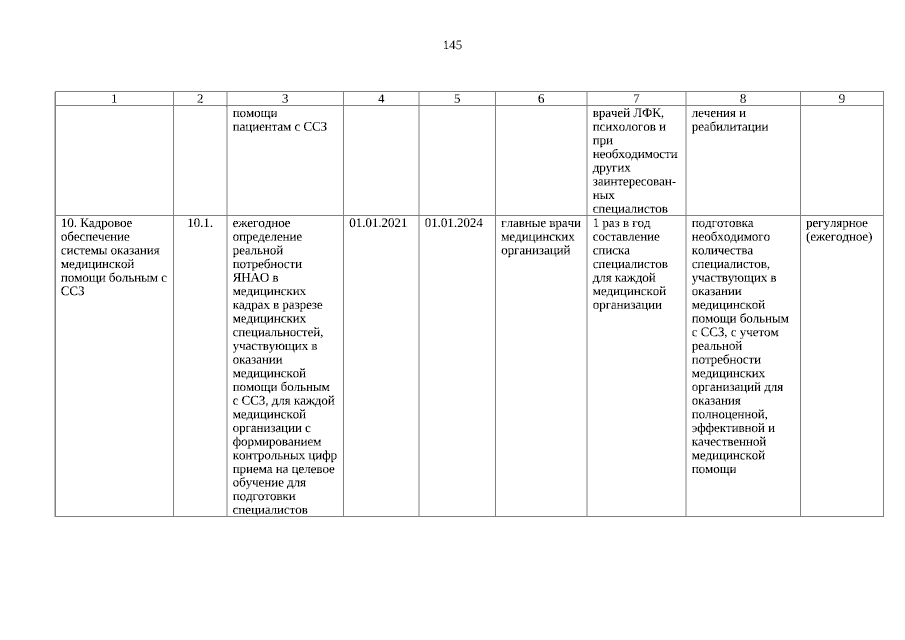 145

| 1 | 2 | 3 | 4 | 5 | 6 | 7 | 8 | 9 |
|---|---|---|---|---|---|---|---|---|
| | | помощи пациентам с ССЗ | | | | врачей ЛФК, психологов и при необходимости других заинтересованных специалистов | лечения и реабилитации | |
| 10. Кадровое обеспечение системы оказания медицинской помощи больным с ССЗ | 10.1. | ежегодное определение реальной потребности ЯНАО в медицинских кадрах в разрезе медицинских специальностей, участвующих в оказании медицинской помощи больным с ССЗ, для каждой медицинской организации с формированием контрольных цифр приема на целевое обучение для подготовки специалистов | 01.01.2021 | 01.01.2024 | главные врачи медицинских организаций | 1 раз в год составление списка специалистов для каждой медицинской организации | подготовка необходимого количества специалистов, участвующих в оказании медицинской помощи больным с ССЗ, с учетом реальной потребности медицинских организаций для оказания полноценной, эффективной и качественной медицинской помощи | регулярное (ежегодное) |